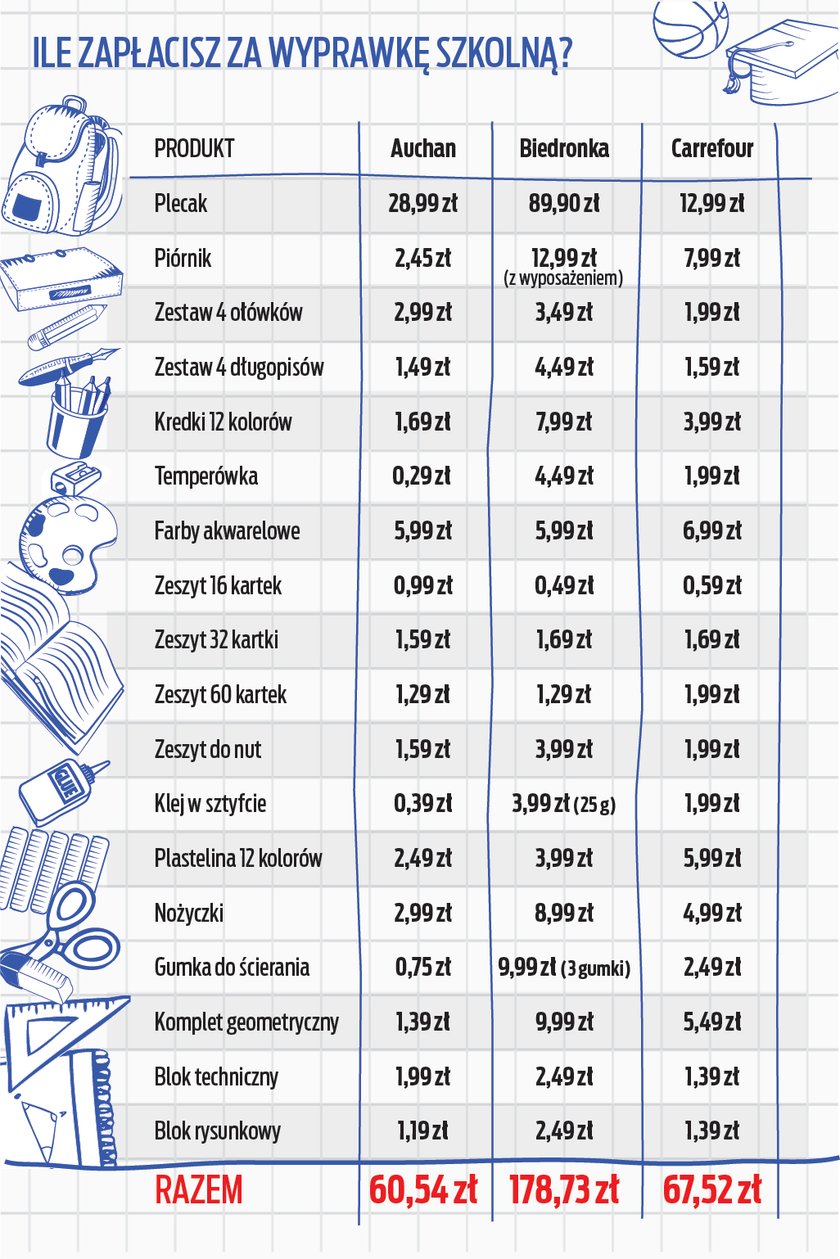 ILE ZAPŁACISZ ZA WYPRAWKĘ SZKOLNĄ?

| PRODUKT | Auchan | Biedronka | Carrefour |
|---|---|---|---|
| Plecak | 28,99 zł | 89,90 zł | 12,99 zł |
| Piórnik | 2,45 zł | 12,99 zł (z wyposażeniem) | 7,99 zł |
| Zestaw 4 ołówków | 2,99 zł | 3,49 zł | 1,99 zł |
| Zestaw 4 długopisów | 1,49 zł | 4,49 zł | 1,59 zł |
| Kredki 12 kolorów | 1,69 zł | 7,99 zł | 3,99 zł |
| Temperówka | 0,29 zł | 4,49 zł | 1,99 zł |
| Farby akwarelowe | 5,99 zł | 5,99 zł | 6,99 zł |
| Zeszyt 16 kartek | 0,99 zł | 0,49 zł | 0,59 zł |
| Zeszyt 32 kartki | 1,59 zł | 1,69 zł | 1,69 zł |
| Zeszyt 60 kartek | 1,29 zł | 1,29 zł | 1,99 zł |
| Zeszyt do nut | 1,59 zł | 3,99 zł | 1,99 zł |
| Klej w sztyfcie | 0,39 zł | 3,99 zł (25 g) | 1,99 zł |
| Plastelina 12 kolorów | 2,49 zł | 3,99 zł | 5,99 zł |
| Nożyczki | 2,99 zł | 8,99 zł | 4,99 zł |
| Gumka do ścierania | 0,75 zł | 9,99 zł (3 gumki) | 2,49 zł |
| Komplet geometryczny | 1,39 zł | 9,99 zł | 5,49 zł |
| Blok techniczny | 1,99 zł | 2,49 zł | 1,39 zł |
| Blok rysunkowy | 1,19 zł | 2,49 zł | 1,39 zł |
| RAZEM | 60,54 zł | 178,73 zł | 67,52 zł |

GLUE